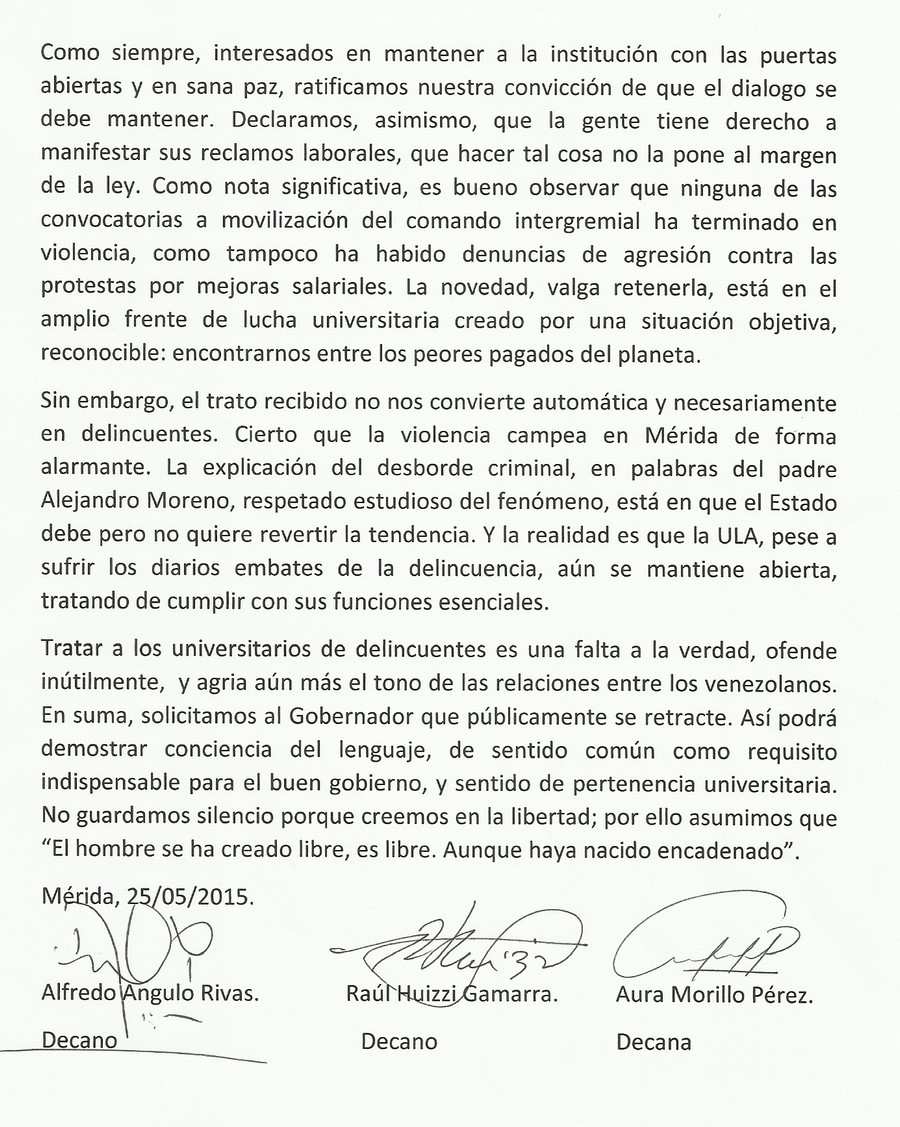 Como siempre, interesados en mantener a la institución con las puertas abiertas y en sana paz, ratificamos nuestra convicción de que el dialogo se debe mantener. Declaramos, asimismo, que la gente tiene derecho a manifestar sus reclamos laborales, que hacer tal cosa no la pone al margen de la ley. Como nota significativa, es bueno observar que ninguna de las convocatorias a movilización del comando intergremial ha terminado en violencia, como tampoco ha habido denuncias de agresión contra las protestas por mejoras salariales. La novedad, valga retenerla, está en el amplio frente de lucha universitaria creado por una situación objetiva, reconocible: encontrarnos entre los peores pagados del planeta.

Sin embargo, el trato recibido no nos convierte automática y necesariamente en delincuentes. Cierto que la violencia campea en Mérida de forma alarmante. La explicación del desborde criminal, en palabras del padre Alejandro Moreno, respetado estudioso del fenómeno, está en que el Estado debe pero no quiere revertir la tendencia. Y la realidad es que la ULA, pese a sufrir los diarios embates de la delincuencia, aún se mantiene abierta, tratando de cumplir con sus funciones esenciales.

Tratar a los universitarios de delincuentes es una falta a la verdad, ofende inútilmente, y agria aún más el tono de las relaciones entre los venezolanos. En suma, solicitamos al Gobernador que públicamente se retracte. Así podrá demostrar conciencia del lenguaje, de sentido común como requisito indispensable para el buen gobierno, y sentido de pertenencia universitaria. No guardamos silencio porque creemos en la libertad; por ello asumimos que "El hombre se ha creado libre, es libre. Aunque haya nacido encadenado".

Mérida, 25/05/2015.

Alfredo Angulo Rivas.
Decano

Raúl Huizzi Gamarra.
Decano

Aura Morillo Pérez.
Decana